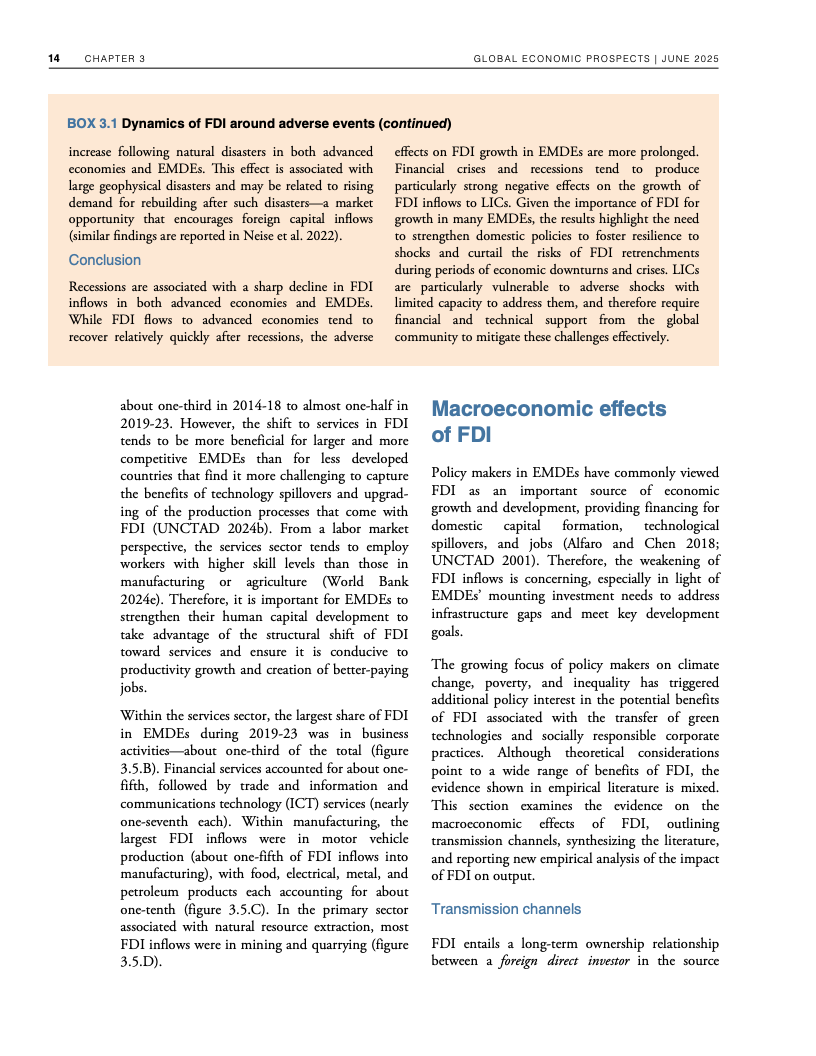 14 CHAPTER 3 GLOBAL ECONOMIC PROSPECTS | JUNE 2025

BOX 3.1 Dynamics of FDI around adverse events (continued)

increase following natural disasters in both advanced economies and EMDEs. This effect is associated with large geophysical disasters and may be related to rising demand for rebuilding after such disasters—a market opportunity that encourages foreign capital inflows (similar findings are reported in Neise et al. 2022).

Conclusion

Recessions are associated with a sharp decline in FDI inflows in both advanced economies and EMDEs. While FDI flows to advanced economies tend to recover relatively quickly after recessions, the adverse effects on FDI growth in EMDEs are more prolonged. Financial crises and recessions tend to produce particularly strong negative effects on the growth of FDI inflows to LICs. Given the importance of FDI for growth in many EMDEs, the results highlight the need to strengthen domestic policies to foster resilience to shocks and curtail the risks of FDI retrenchments during periods of economic downturns and crises. LICs are particularly vulnerable to adverse shocks with limited capacity to address them, and therefore require financial and technical support from the global community to mitigate these challenges effectively.

about one-third in 2014-18 to almost one-half in 2019-23. However, the shift to services in FDI tends to be more beneficial for larger and more competitive EMDEs than for less developed countries that find it more challenging to capture the benefits of technology spillovers and upgrading of the production processes that come with FDI (UNCTAD 2024b). From a labor market perspective, the services sector tends to employ workers with higher skill levels than those in manufacturing or agriculture (World Bank 2024e). Therefore, it is important for EMDEs to strengthen their human capital development to take advantage of the structural shift of FDI toward services and ensure it is conducive to productivity growth and creation of better-paying jobs.

Within the services sector, the largest share of FDI in EMDEs during 2019-23 was in business activities—about one-third of the total (figure 3.5.B). Financial services accounted for about one-fifth, followed by trade and information and communications technology (ICT) services (nearly one-seventh each). Within manufacturing, the largest FDI inflows were in motor vehicle production (about one-fifth of FDI inflows into manufacturing), with food, electrical, metal, and petroleum products each accounting for about one-tenth (figure 3.5.C). In the primary sector associated with natural resource extraction, most FDI inflows were in mining and quarrying (figure 3.5.D).

Macroeconomic effects of FDI

Policy makers in EMDEs have commonly viewed FDI as an important source of economic growth and development, providing financing for domestic capital formation, technological spillovers, and jobs (Alfaro and Chen 2018; UNCTAD 2001). Therefore, the weakening of FDI inflows is concerning, especially in light of EMDEs' mounting investment needs to address infrastructure gaps and meet key development goals.

The growing focus of policy makers on climate change, poverty, and inequality has triggered additional policy interest in the potential benefits of FDI associated with the transfer of green technologies and socially responsible corporate practices. Although theoretical considerations point to a wide range of benefits of FDI, the evidence shown in empirical literature is mixed. This section examines the evidence on the macroeconomic effects of FDI, outlining transmission channels, synthesizing the literature, and reporting new empirical analysis of the impact of FDI on output.

Transmission channels

FDI entails a long-term ownership relationship between a foreign direct investor in the source